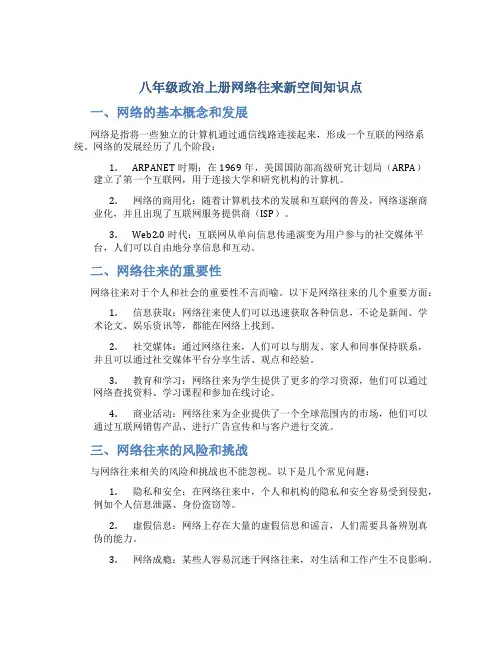 八年级政治上册网络往来新空间知识点

一、网络的基本概念和发展

网络是指将一些独立的计算机通过通信线路连接起来，形成一个互联的网络系统。网络的发展经历了几个阶段：

1. ARPANET 时期：在 1969 年，美国国防部高级研究计划局（ARPA）建立了第一个互联网，用于连接大学和研究机构的计算机。

2. 网络的商用化：随着计算机技术的发展和互联网的普及，网络逐渐商业化，并且出现了互联网服务提供商（ISP）。

3. Web2.0 时代：互联网从单向信息传递演变为用户参与的社交媒体平台，人们可以自由地分享信息和互动。

二、网络往来的重要性

网络往来对于个人和社会的重要性不言而喻。以下是网络往来的几个重要方面：

1. 信息获取：网络往来使人们可以迅速获取各种信息，不论是新闻、学术论文、娱乐资讯等，都能在网络上找到。

2. 社交媒体：通过网络往来，人们可以与朋友、家人和同事保持联系，并且可以通过社交媒体平台分享生活、观点和经验。

3. 教育和学习：网络往来为学生提供了更多的学习资源，他们可以通过网络查找资料、学习课程和参加在线讨论。

4. 商业活动：网络往来为企业提供了一个全球范围内的市场，他们可以通过互联网销售产品、进行广告宣传和与客户进行交流。

三、网络往来的风险和挑战

与网络往来相关的风险和挑战也不能忽视。以下是几个常见问题：

1. 隐私和安全：在网络往来中，个人和机构的隐私和安全容易受到侵犯，例如个人信息泄露、身份盗窃等。

2. 虚假信息：网络上存在大量的虚假信息和谣言，人们需要具备辨别真伪的能力。

3. 网络成瘾：某些人容易沉迷于网络往来，对生活和工作产生不良影响。